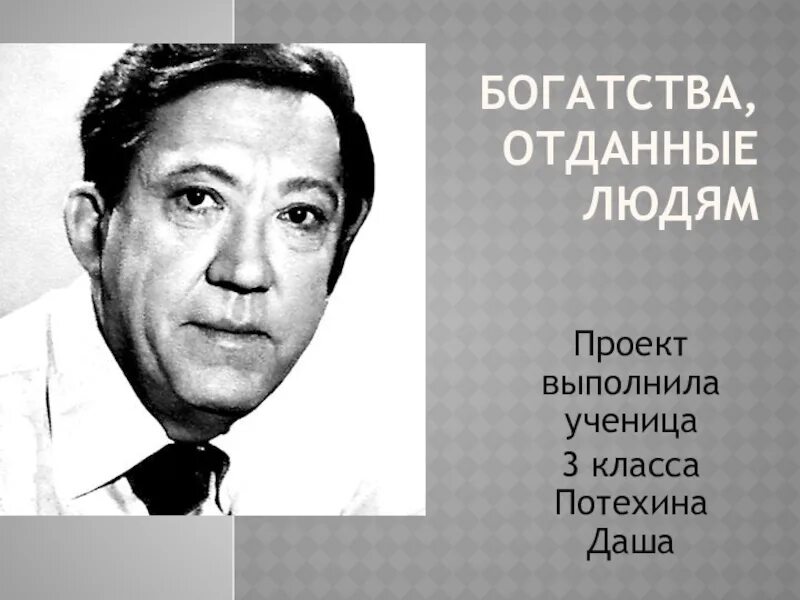 БОГАТСТВА, ОТДАННЫЕ ЛЮДЯМ

Проект выполнила ученица 3 класса Потехина Даша